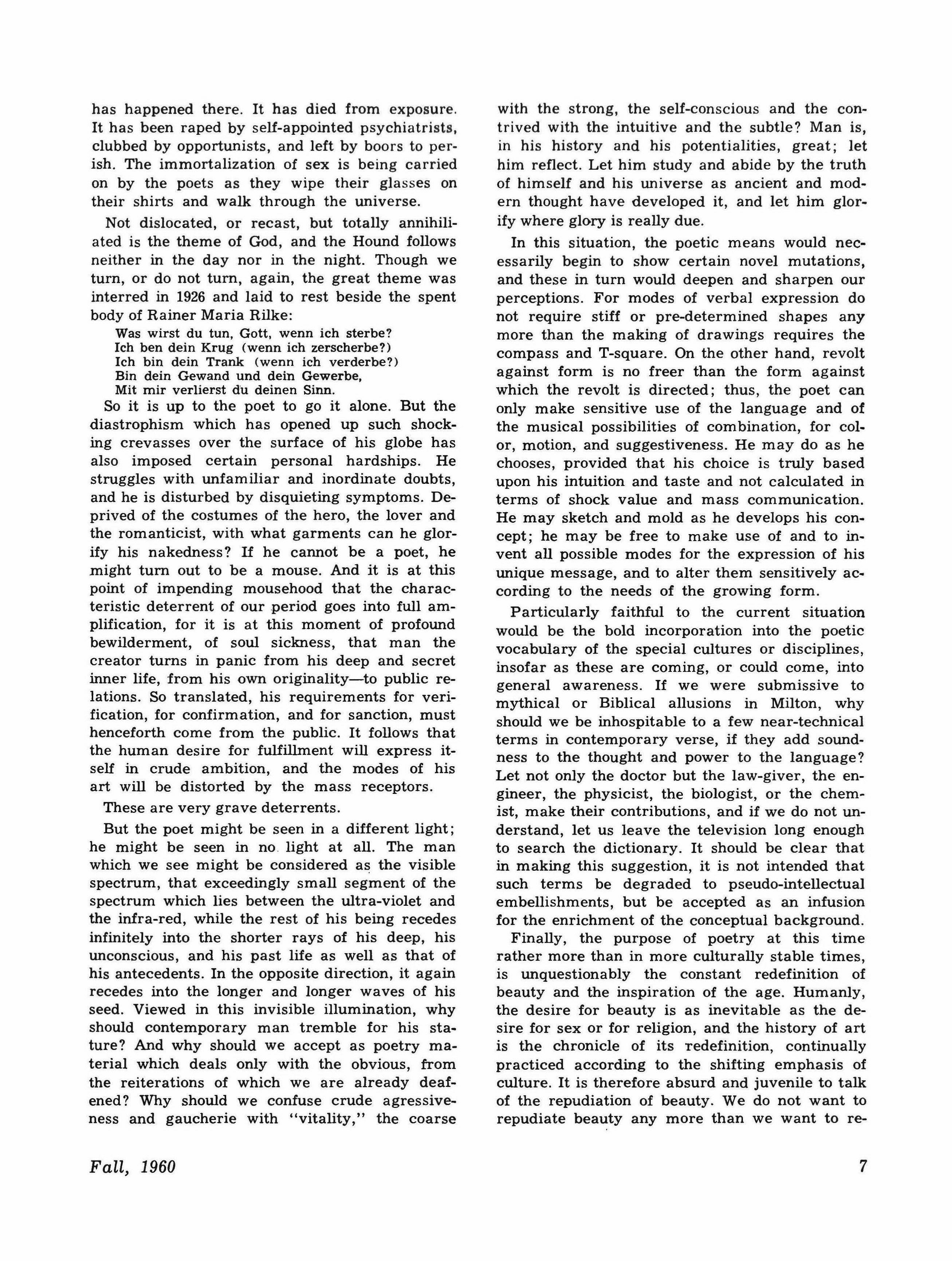 has happened there. It has died from exposure. It has been raped by self-appointed psychiatrists, clubbed by opportunists, and left by boors to perish. The immortalization of sex is being carried on by the poets as they wipe their glasses on their shirts and walk through the universe.

Not dislocated, or recast, but totally annihiliated is the theme of God, and the Hound follows neither in the day nor in the night. Though we turn, or do not turn, again, the great theme was interred in 1926 and laid to rest beside the spent body of Rainer Maria Rilke:

Was wirst du tun, Gott, wenn ich sterbe?
Ich ben dein Krug (wenn ich zerscherbe?)
Ich bin dein Trank (wenn ich verderbe?)
Bin dein Gewand und dein Gewerbe,
Mit mir verlierst du deinen Sinn.

So it is up to the poet to go it alone. But the diastrophism which has opened up such shocking crevasses over the surface of his globe has also imposed certain personal hardships. He struggles with unfamiliar and inordinate doubts, and he is disturbed by disquieting symptoms. Deprived of the costumes of the hero, the lover and the romanticist, with what garments can he glorify his nakedness? If he cannot be a poet, he might turn out to be a mouse. And it is at this point of impending mousehood that the characteristic deterrent of our period goes into full amplification, for it is at this moment of profound bewilderment, of soul sickness, that man the creator turns in panic from his deep and secret inner life, from his own originality—to public relations. So translated, his requirements for verification, for confirmation, and for sanction, must henceforth come from the public. It follows that the human desire for fulfillment will express itself in crude ambition, and the modes of his art will be distorted by the mass receptors.

These are very grave deterrents.

But the poet might be seen in a different light; he might be seen in no light at all. The man which we see might be considered as the visible spectrum, that exceedingly small segment of the spectrum which lies between the ultra-violet and the infra-red, while the rest of his being recedes infinitely into the shorter rays of his deep, his unconscious, and his past life as well as that of his antecedents. In the opposite direction, it again recedes into the longer and longer waves of his seed. Viewed in this invisible illumination, why should contemporary man tremble for his stature? And why should we accept as poetry material which deals only with the obvious, from the reiterations of which we are already deafened? Why should we confuse crude agressiveness and gaucherie with "vitality," the coarse with the strong, the self-conscious and the contrived with the intuitive and the subtle? Man is, in his history and his potentialities, great; let him reflect. Let him study and abide by the truth of himself and his universe as ancient and modern thought have developed it, and let him glorify where glory is really due.

In this situation, the poetic means would necessarily begin to show certain novel mutations, and these in turn would deepen and sharpen our perceptions. For modes of verbal expression do not require stiff or pre-determined shapes any more than the making of drawings requires the compass and T-square. On the other hand, revolt against form is no freer than the form against which the revolt is directed; thus, the poet can only make sensitive use of the language and of the musical possibilities of combination, for color, motion, and suggestiveness. He may do as he chooses, provided that his choice is truly based upon his intuition and taste and not calculated in terms of shock value and mass communication. He may sketch and mold as he develops his concept; he may be free to make use of and to invent all possible modes for the expression of his unique message, and to alter them sensitively according to the needs of the growing form.

Particularly faithful to the current situation would be the bold incorporation into the poetic vocabulary of the special cultures or disciplines, insofar as these are coming, or could come, into general awareness. If we were submissive to mythical or Biblical allusions in Milton, why should we be inhospitable to a few near-technical terms in contemporary verse, if they add soundness to the thought and power to the language? Let not only the doctor but the law-giver, the engineer, the physicist, the biologist, or the chemist, make their contributions, and if we do not understand, let us leave the television long enough to search the dictionary. It should be clear that in making this suggestion, it is not intended that such terms be degraded to pseudo-intellectual embellishments, but be accepted as an infusion for the enrichment of the conceptual background.

Finally, the purpose of poetry at this time rather more than in more culturally stable times, is unquestionably the constant redefinition of beauty and the inspiration of the age. Humanly, the desire for beauty is as inevitable as the desire for sex or for religion, and the history of art is the chronicle of its redefinition, continually practiced according to the shifting emphasis of culture. It is therefore absurd and juvenile to talk of the repudiation of beauty. We do not want to repudiate beauty any more than we want to re-

Fall, 1960

7